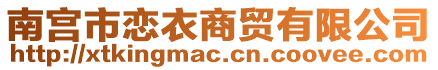 南宫市恋衣商贸有限公司
http://xtkingmac.cn.coovee.com